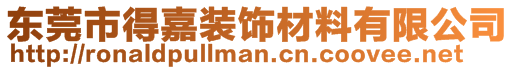 东莞市得嘉装饰材料有限公司
http://ronaldpullman.cn.coovee.net